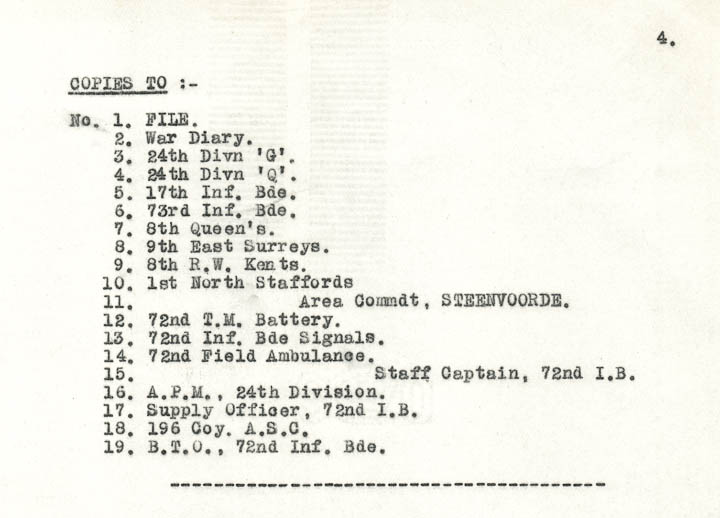 4.

COPIES TO :-

No. 1. FILE.
2. War Diary.
3. 24th Divn 'G'.
4. 24th Divn 'Q'.
5. 17th Inf. Bde.
6. 73rd Inf. Bde.
7. 8th Queen's.
8. 9th East Surreys.
9. 8th R.W. Kents.
10. 1st North Staffords
11. Area Commdt, STEENVOORDE.
12. 72nd T.M. Battery.
13. 72nd Inf. Bde Signals.
14. 72nd Field Ambulance.
15. Staff Captain, 72nd I.B.
16. A.P.M., 24th Division.
17. Supply Officer, 72nd I.B.
18. 196 Coy. A.S.C.
19. B.T.O., 72nd Inf. Bde.

----------------------------------------